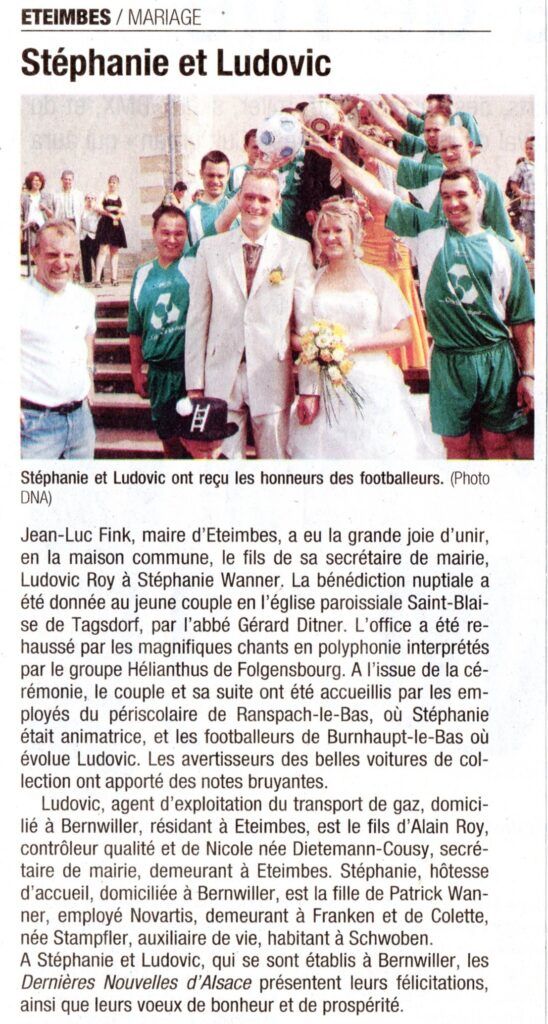 ETEIMBES / MARIAGE

Stéphanie et Ludovic

Stéphanie et Ludovic ont reçu les honneurs des footballeurs. (Photo DNA)

Jean-Luc Fink, maire d'Eteimbes, a eu la grande joie d'unir, en la maison commune, le fils de sa secrétaire de mairie, Ludovic Roy à Stéphanie Wanner. La bénédiction nuptiale a été donnée au jeune couple en l'église paroissiale Saint-Blaise de Tagsdorf, par l'abbé Gérard Ditner. L'office a été rehaussé par les magnifiques chants en polyphonie interprétés par le groupe Hélianthus de Folgensbourg. A l'issue de la cérémonie, le couple et sa suite ont été accueillis par les employés du périscolaire de Ranspach-le-Bas, où Stéphanie était animatrice, et les footballeurs de Burnhaupt-le-Bas où évolue Ludovic. Les avertisseurs des belles voitures de collection ont apporté des notes bruyantes.

Ludovic, agent d'exploitation du transport de gaz, domicilié à Bernwiller, résidant à Eteimbes, est le fils d'Alain Roy, contrôleur qualité et de Nicole née Dietemann-Cousy, secrétaire de mairie, demeurant à Eteimbes. Stéphanie, hôtesse d'accueil, domiciliée à Bernwiller, est la fille de Patrick Wanner, employé Novartis, demeurant à Franken et de Colette, née Stampfler, auxiliaire de vie, habitant à Schwoben.

A Stéphanie et Ludovic, qui se sont établis à Bernwiller, les Dernières Nouvelles d'Alsace présentent leurs félicitations, ainsi que leurs voeux de bonheur et de prospérité.